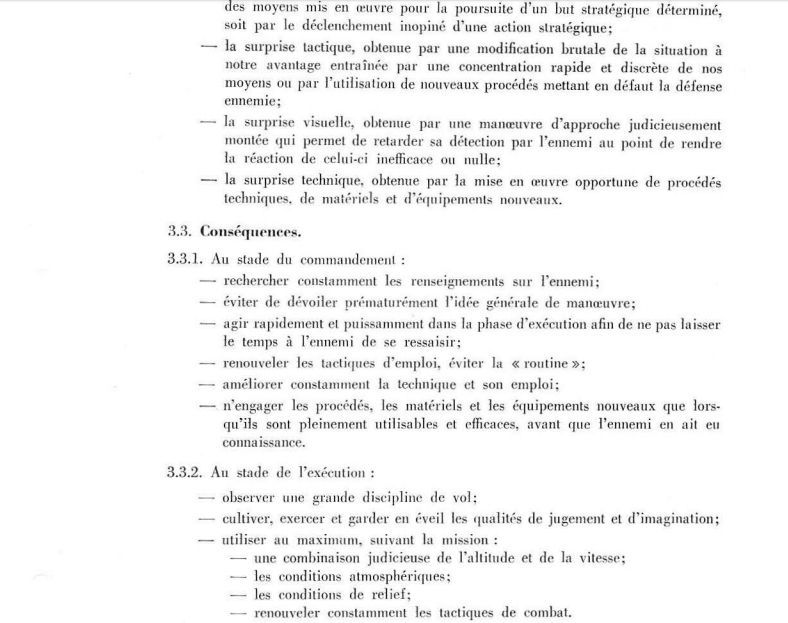 des moyens mis en œuvre pour la poursuite d'un but stratégique déterminé, soit par le déclenchement inopiné d'une action stratégique;

— la surprise tactique, obtenue par une modification brutale de la situation à notre avantage entraînée par une concentration rapide et discrète de nos moyens ou par l'utilisation de nouveaux procédés mettant en défaut la défense ennemie;

— la surprise visuelle, obtenue par une manœuvre d'approche judicieusement montée qui permet de retarder sa détection par l'ennemi au point de rendre la réaction de celui-ci inefficace ou nulle;

— la surprise technique, obtenue par la mise en œuvre opportune de procédés techniques, de matériels et d'équipements nouveaux.

3.3. Conséquences.

3.3.1. Au stade du commandement :

— rechercher constamment les renseignements sur l'ennemi;

— éviter de dévoiler prématurément l'idée générale de manœuvre;

— agir rapidement et puissamment dans la phase d'exécution afin de ne pas laisser le temps à l'ennemi de se ressaisir;

— renouveler les tactiques d'emploi, éviter la « routine »;

— améliorer constamment la technique et son emploi;

— n'engager les procédés, les matériels et les équipements nouveaux que lorsqu'ils sont pleinement utilisables et efficaces, avant que l'ennemi en ait eu connaissance.

3.3.2. Au stade de l'exécution :

— observer une grande discipline de vol;

— cultiver, exercer et garder en éveil les qualités de jugement et d'imagination;

— utiliser au maximum, suivant la mission :

— une combinaison judicieuse de l'altitude et de la vitesse;

— les conditions atmosphériques;

— les conditions de relief;

— renouveler constamment les tactiques de combat.